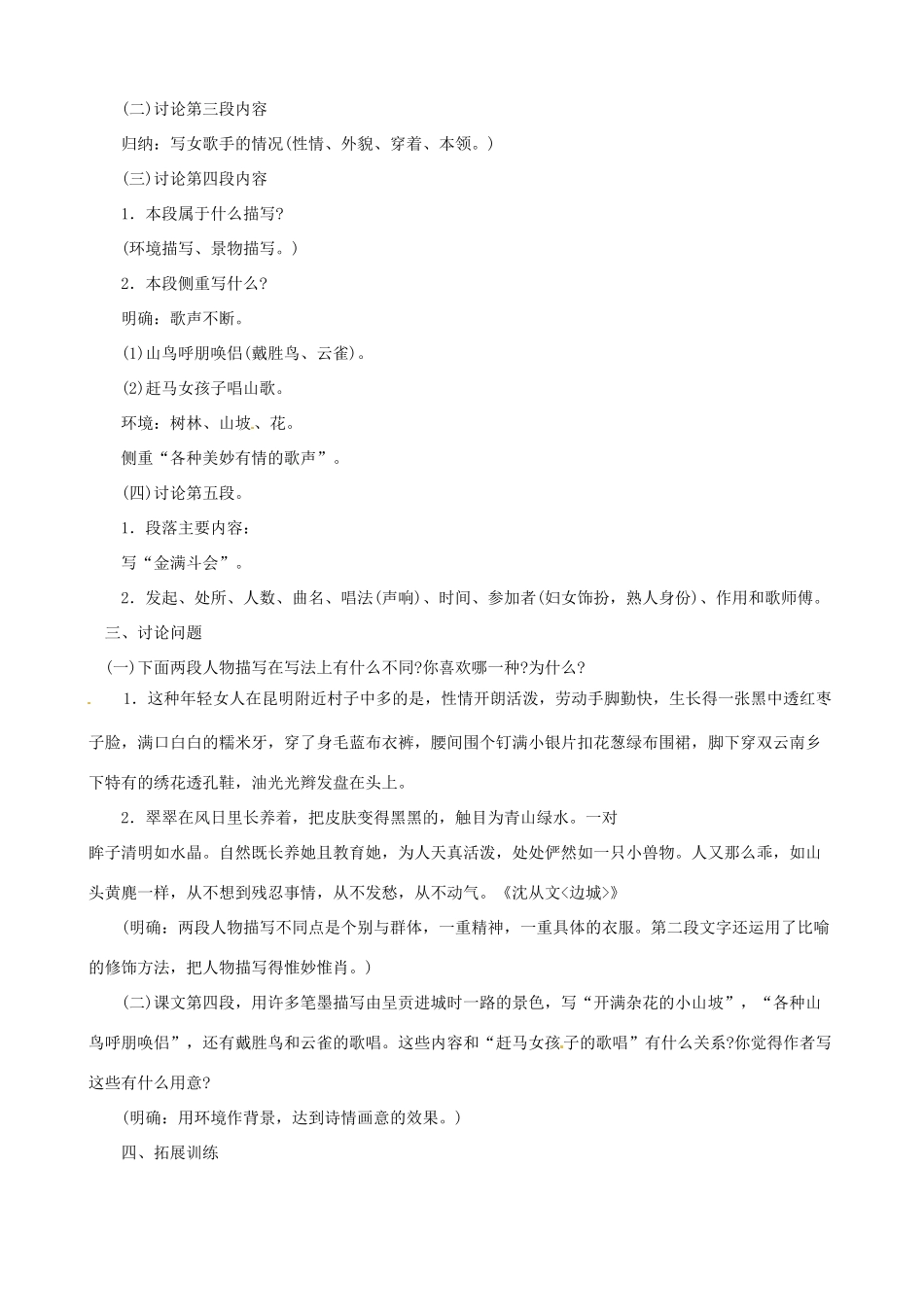 (二)讨论第三段内容

归纳：写女歌手的情况(性情、外貌、穿着、本领。)

(三)讨论第四段内容

1．本段属于什么描写?

(环境描写、景物描写。)

2．本段侧重写什么?

明确：歌声不断。

(1)山鸟呼朋唤侣(戴胜鸟、云雀)。

(2)赶马女孩子唱山歌。

环境：树林、山坡、花。

侧重“各种美妙有情的歌声”。

(四)讨论第五段。

1．段落主要内容：

写“金满斗会”。

2．发起、处所、人数、曲名、唱法(声响)、时间、参加者(妇女饰扮，熟人身份)、作用和歌师傅。

三、讨论问题

(一)下面两段人物描写在写法上有什么不同?你喜欢哪一种?为什么?

1．这种年轻女人在昆明附近村子中多的是，性情开朗活泼，劳动手脚勤快，生长得一张黑中透红枣子脸，满口白白的糯米牙，穿了身毛蓝布衣裤，腰间围个钉满小银片扣花葱绿布围裙，脚下穿双云南乡下特有的绣花透孔鞋，油光光辫发盘在头上。

2．翠翠在风日里长养着，把皮肤变得黑黑的，触目为青山绿水。一对眸子清明如水晶。自然既长养她且教育她，为人天真活泼，处处俨然如一只小兽物。人又那么乖，如山头黄麂一样，从不想到残忍事情，从不发愁，从不动气。《沈从文<边城>》

(明确：两段人物描写不同点是个别与群体，一重精神，一重具体的衣服。第二段文字还运用了比喻的修饰方法，把人物描写得惟妙惟肖。)

(二)课文第四段，用许多笔墨描写由呈贡进城时一路的景色，写“开满杂花的小山坡”，“各种山鸟呼朋唤侣”，还有戴胜鸟和云雀的歌唱。这些内容和“赶马女孩子的歌唱”有什么关系?你觉得作者写这些有什么用意?

(明确：用环境作背景，达到诗情画意的效果。)

四、拓展训练